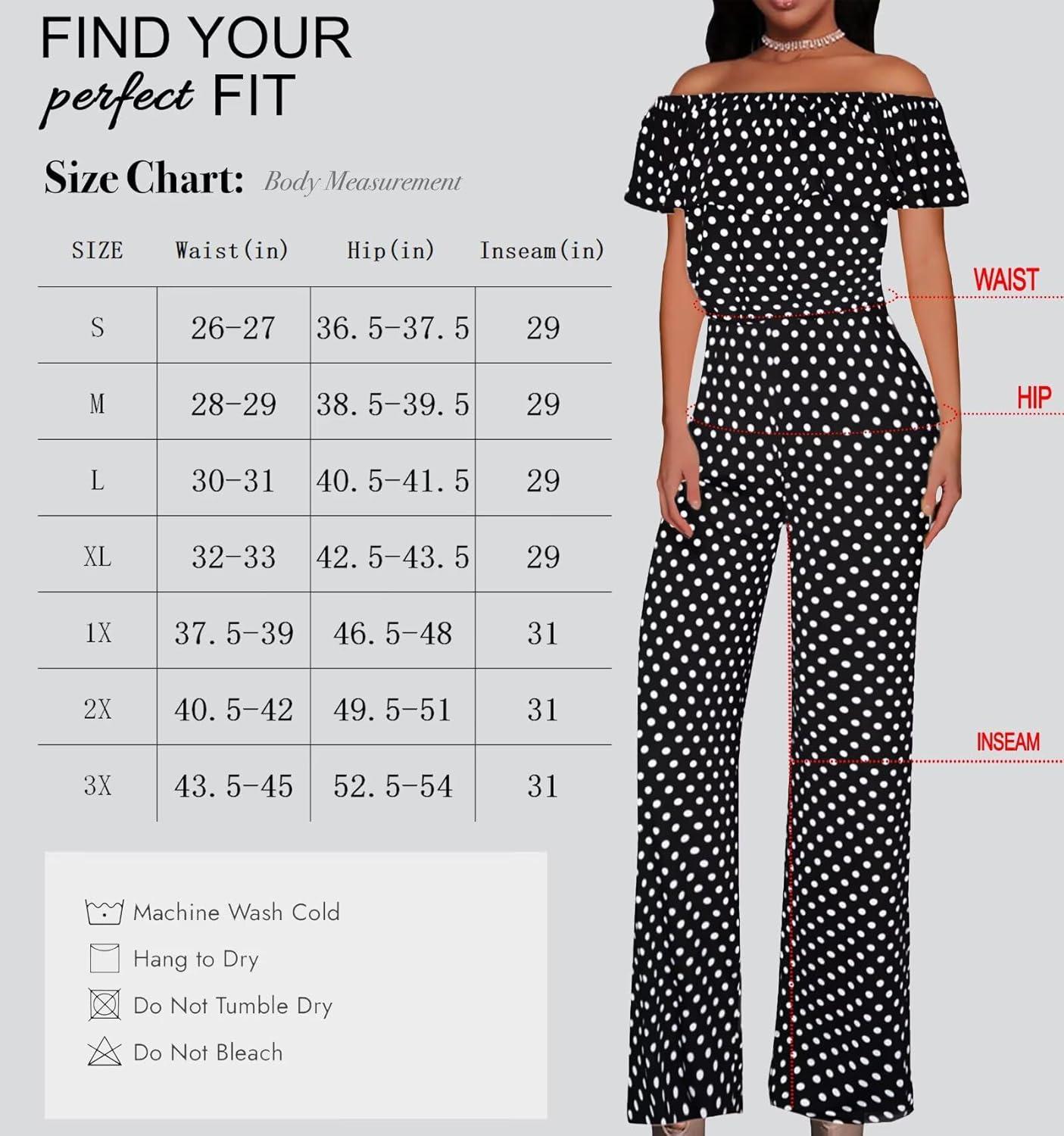 FIND YOUR
perfect FIT

Size Chart: Body Measurement

| SIZE | Waist(in) | Hip(in) | Inseam(in) |
|---|---|---|---|
| S | 26-27 | 36.5-37.5 | 29 |
| M | 28-29 | 38.5-39.5 | 29 |
| L | 30-31 | 40.5-41.5 | 29 |
| XL | 32-33 | 42.5-43.5 | 29 |
| 1X | 37.5-39 | 46.5-48 | 31 |
| 2X | 40.5-42 | 49.5-51 | 31 |
| 3X | 43.5-45 | 52.5-54 | 31 |

Machine Wash Cold
Hang to Dry
Do Not Tumble Dry
Do Not Bleach

WAIST
HIP
INSEAM